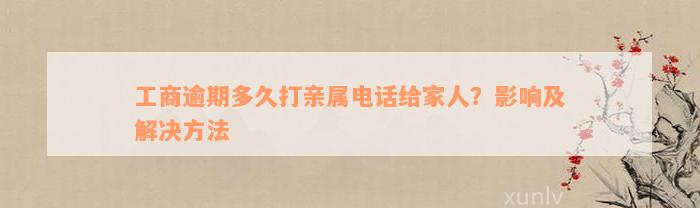 工商逾期多久打亲属电话给家人？影响及解决方法

xunlv